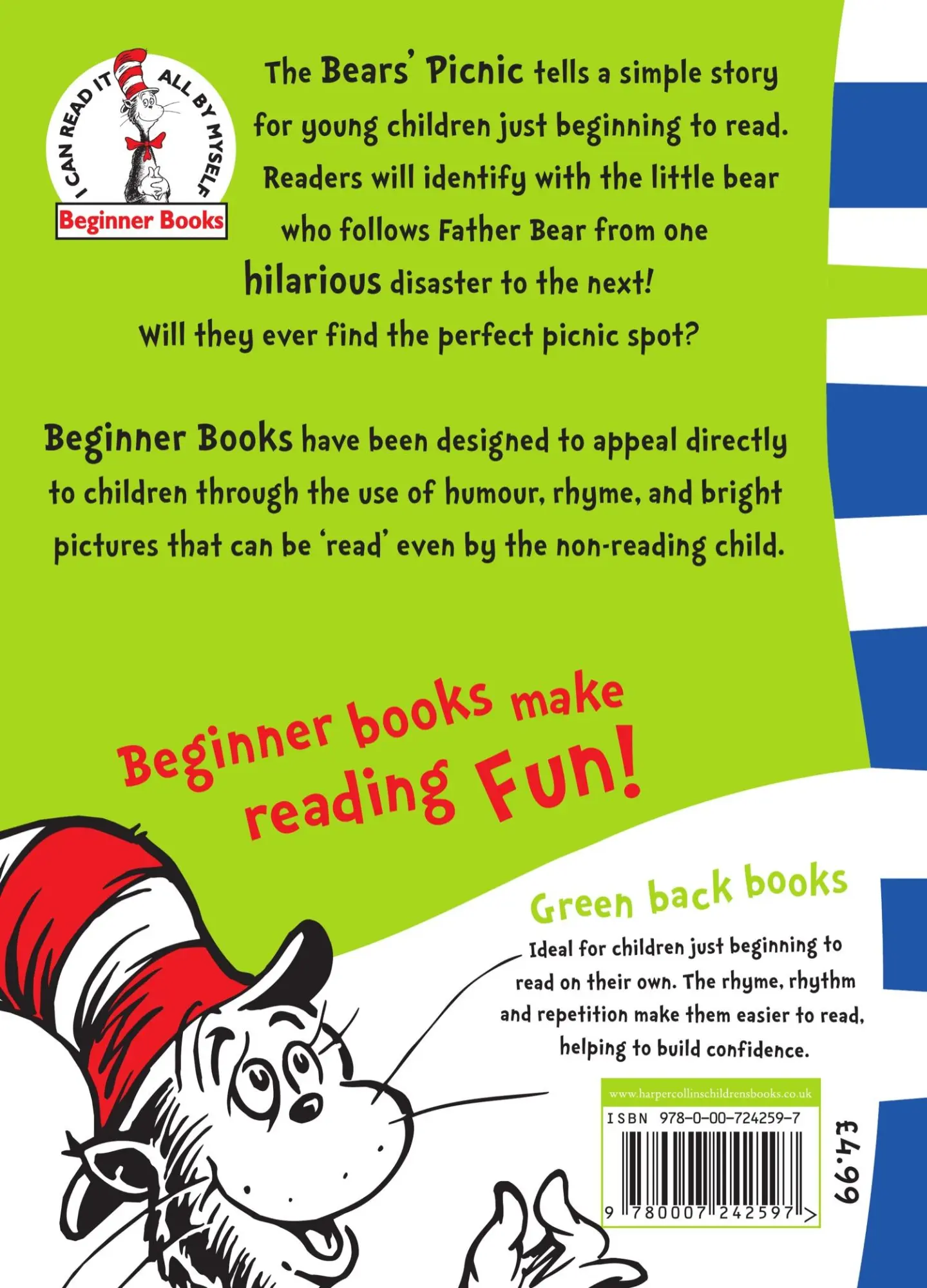 I CAN READ IT ALL BY MYSELF
Beginner Books

The Bears' Picnic tells a simple story for young children just beginning to read. Readers will identify with the little bear who follows Father Bear from one hilarious disaster to the next! Will they ever find the perfect picnic spot?

Beginner Books have been designed to appeal directly to children through the use of humour, rhyme, and bright pictures that can be 'read' even by the non-reading child.

Beginner books make reading Fun!

Green back books

Ideal for children just beginning to read on their own. The rhyme, rhythm and repetition make them easier to read, helping to build confidence.

www.harpercollinschildrensbooks.co.uk
ISBN 978-0-00-724259-7
9 780007 242597 >

£4.99